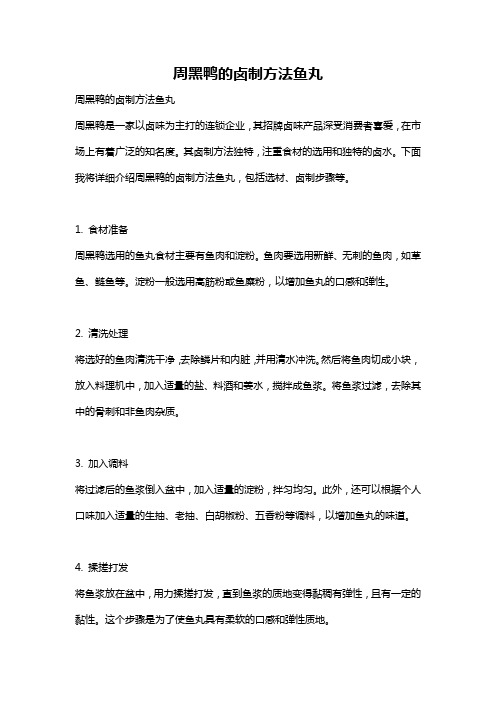 周黑鸭的卤制方法鱼丸

周黑鸭的卤制方法鱼丸

周黑鸭是一家以卤味为主打的连锁企业，其招牌卤味产品深受消费者喜爱，在市场上有着广泛的知名度。其卤制方法独特，注重食材的选用和独特的卤水。下面我将详细介绍周黑鸭的卤制方法鱼丸，包括选材、卤制步骤等。

1. 食材准备

周黑鸭选用的鱼丸食材主要有鱼肉和淀粉。鱼肉要选用新鲜、无刺的鱼肉，如草鱼、鲢鱼等。淀粉一般选用高筋粉或鱼糜粉，以增加鱼丸的口感和弹性。

2. 清洗处理

将选好的鱼肉清洗干净，去除鳞片和内脏，并用清水冲洗。然后将鱼肉切成小块，放入料理机中，加入适量的盐、料酒和姜水，搅拌成鱼浆。将鱼浆过滤，去除其中的骨刺和非鱼肉杂质。

3. 加入调料

将过滤后的鱼浆倒入盆中，加入适量的淀粉，拌匀均匀。此外，还可以根据个人口味加入适量的生抽、老抽、白胡椒粉、五香粉等调料，以增加鱼丸的味道。

4. 揉搓打发

将鱼浆放在盆中，用力揉搓打发，直到鱼浆的质地变得黏稠有弹性，且有一定的黏性。这个步骤是为了使鱼丸具有柔软的口感和弹性质地。